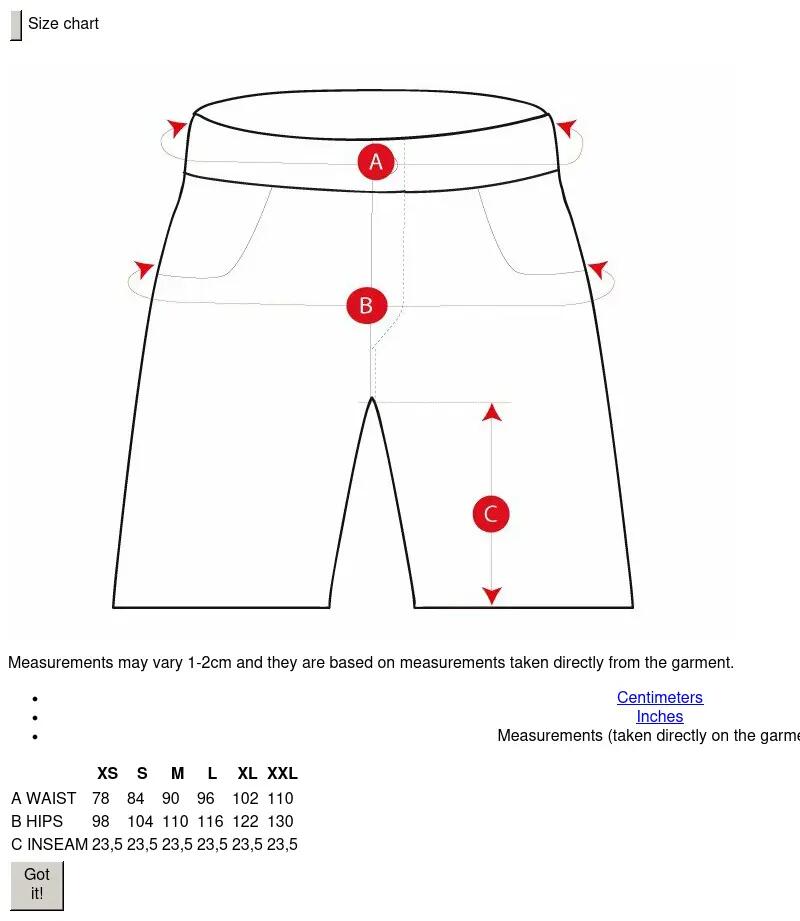 Size chart

A

B

C

Measurements may vary 1-2cm and they are based on measurements taken directly from the garment.

- Centimeters
- Inches
- Measurements (taken directly on the garme

| | XS | S | M | L | XL | XXL |
|---|---|---|---|---|---|---|
| A WAIST | 78 | 84 | 90 | 96 | 102 | 110 |
| B HIPS | 98 | 104 | 110 | 116 | 122 | 130 |
| C INSEAM | 23,5 | 23,5 | 23,5 | 23,5 | 23,5 | 23,5 |

Got it!